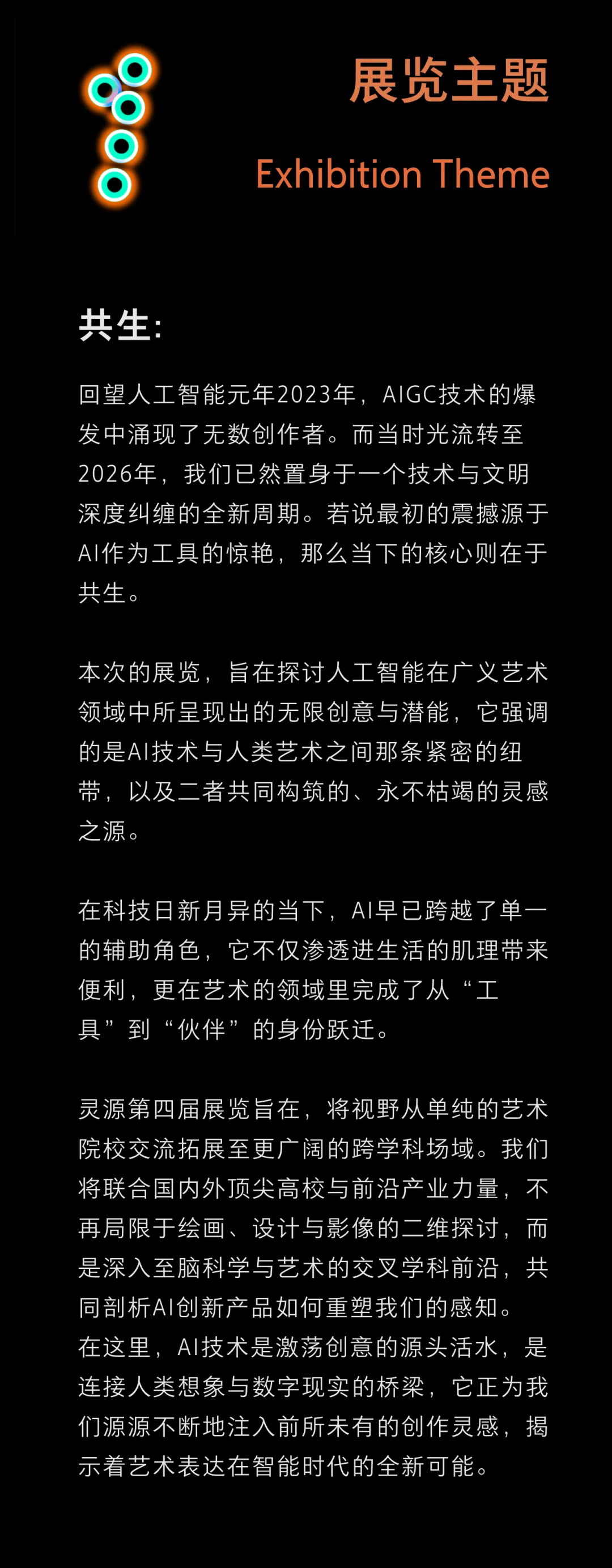 展览主题

Exhibition Theme

共生:

回望人工智能元年2023年，AIGC技术的爆发中涌现了无数创作者。而当时光流转至2026年，我们已然置身于一个技术与文明深度纠缠的全新周期。若说最初的震撼源于AI作为工具的惊艳，那么当下的核心则在于共生。

本次的展览，旨在探讨人工智能在广义艺术领域中所呈现出的无限创意与潜能，它强调的是AI技术与人类艺术之间那条紧密的纽带，以及二者共同构筑的、永不枯竭的灵感之源。

在科技日新月异的当下，AI早已跨越了单一的辅助角色，它不仅渗透进生活的肌理带来便利，更在艺术的领域里完成了从“工具”到“伙伴”的身份跃迁。

灵源第四届展览旨在，将视野从单纯的艺术院校交流拓展至更广阔的跨学科场域。我们将联合国内外顶尖高校与前沿产业力量，不再局限于绘画、设计与影像的二维探讨，而是深入至脑科学与艺术的交叉学科前沿，共同剖析AI创新产品如何重塑我们的感知。
在这里，AI技术是激荡创意的源头活水，是连接人类想象与数字现实的桥梁，它正为我们源源不断地注入前所未有的创作灵感，揭示着艺术表达在智能时代的全新可能。